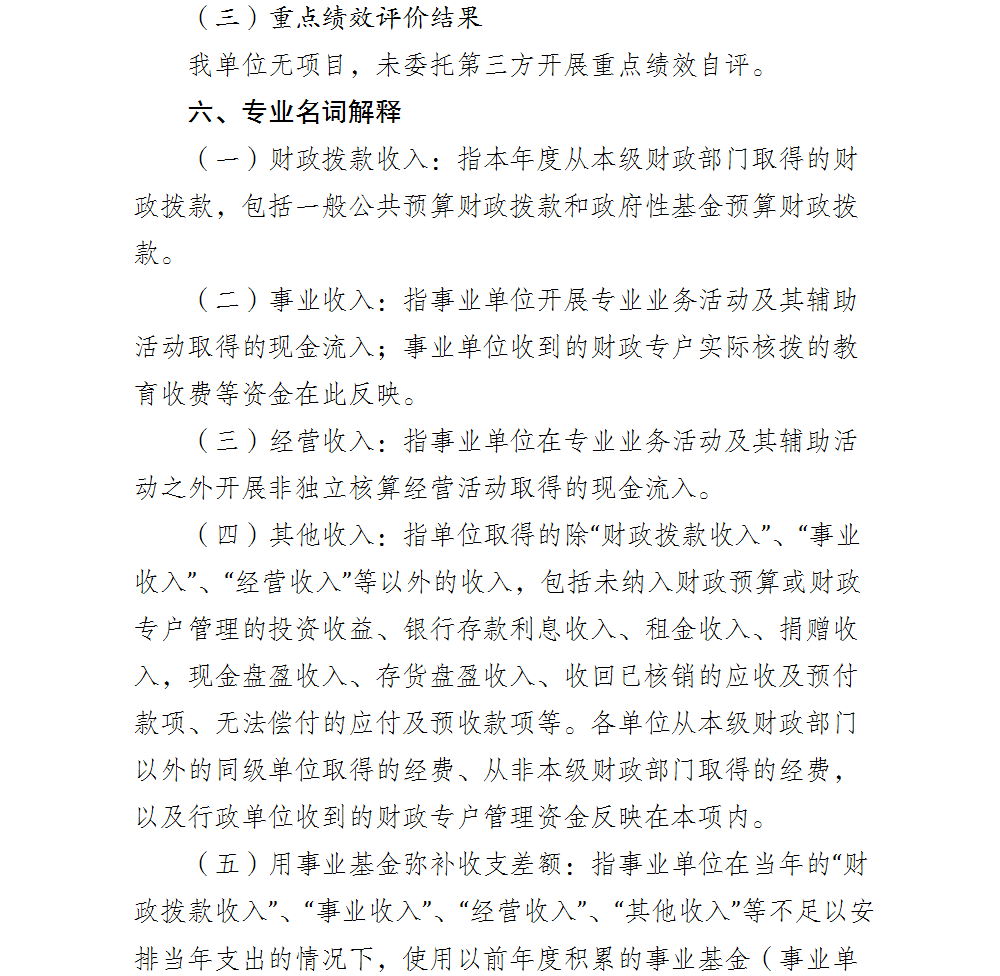 （三）重点绩效评价结果

我单位无项目，未委托第三方开展重点绩效自评。

六、专业名词解释

（一）财政拨款收入：指本年度从本级财政部门取得的财政拨款，包括一般公共预算财政拨款和政府性基金预算财政拨款。

（二）事业收入：指事业单位开展专业业务活动及其辅助活动取得的现金流入；事业单位收到的财政专户实际核拨的教育收费等资金在此反映。

（三）经营收入：指事业单位在专业业务活动及其辅助活动之外开展非独立核算经营活动取得的现金流入。

（四）其他收入：指单位取得的除“财政拨款收入”、“事业收入”、“经营收入”等以外的收入，包括未纳入财政预算或财政专户管理的投资收益、银行存款利息收入、租金收入、捐赠收入，现金盘盈收入、存货盘盈收入、收回已核销的应收及预付款项、无法偿付的应付及预收款项等。各单位从本级财政部门以外的同级单位取得的经费、从非本级财政部门取得的经费，以及行政单位收到的财政专户管理资金反映在本项内。

（五）用事业基金弥补收支差额：指事业单位在当年的“财政拨款收入”、“事业收入”、“经营收入”、“其他收入”等不足以安排当年支出的情况下，使用以前年度积累的事业基金（事业单